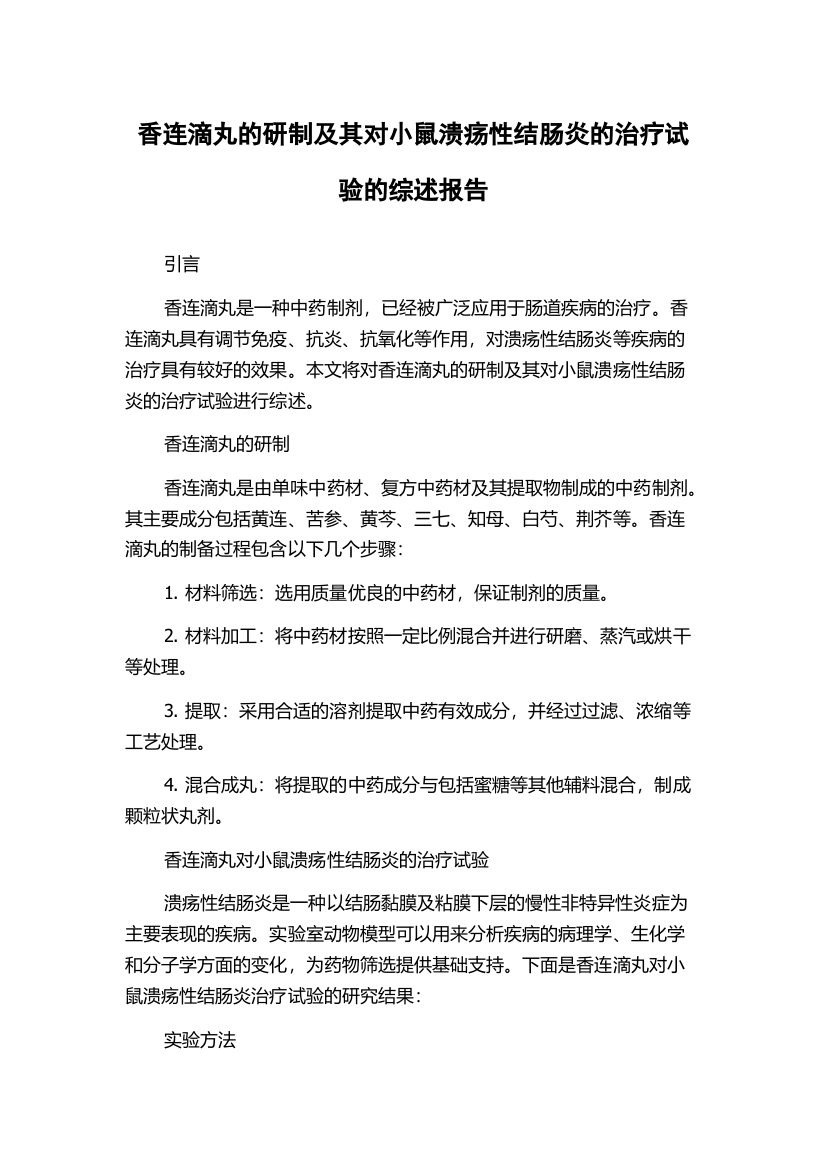 香连滴丸的研制及其对小鼠溃疡性结肠炎的治疗试验的综述报告

引言

香连滴丸是一种中药制剂，已经被广泛应用于肠道疾病的治疗。香连滴丸具有调节免疫、抗炎、抗氧化等作用，对溃疡性结肠炎等疾病的治疗具有较好的效果。本文将对香连滴丸的研制及其对小鼠溃疡性结肠炎的治疗试验进行综述。

香连滴丸的研制

香连滴丸是由单味中药材、复方中药材及其提取物制成的中药制剂。其主要成分包括黄连、苦参、黄芩、三七、知母、白芍、荆芥等。香连滴丸的制备过程包含以下几个步骤：

1. 材料筛选：选用质量优良的中药材，保证制剂的质量。

2. 材料加工：将中药材按照一定比例混合并进行研磨、蒸汽或烘干等处理。

3. 提取：采用合适的溶剂提取中药有效成分，并经过过滤、浓缩等工艺处理。

4. 混合成丸：将提取的中药成分与包括蜜糖等其他辅料混合，制成颗粒状丸剂。

香连滴丸对小鼠溃疡性结肠炎的治疗试验

溃疡性结肠炎是一种以结肠黏膜及粘膜下层的慢性非特异性炎症为主要表现的疾病。实验室动物模型可以用来分析疾病的病理学、生化学和分子学方面的变化，为药物筛选提供基础支持。下面是香连滴丸对小鼠溃疡性结肠炎治疗试验的研究结果：

实验方法